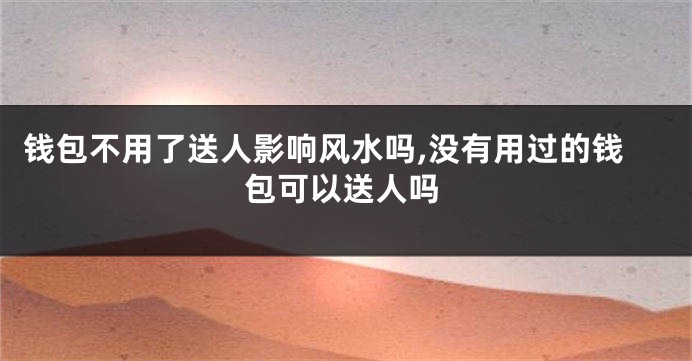 钱包不用了送人影响风水吗,没有用过的钱包可以送人吗